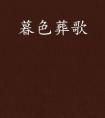 暮色葬歌